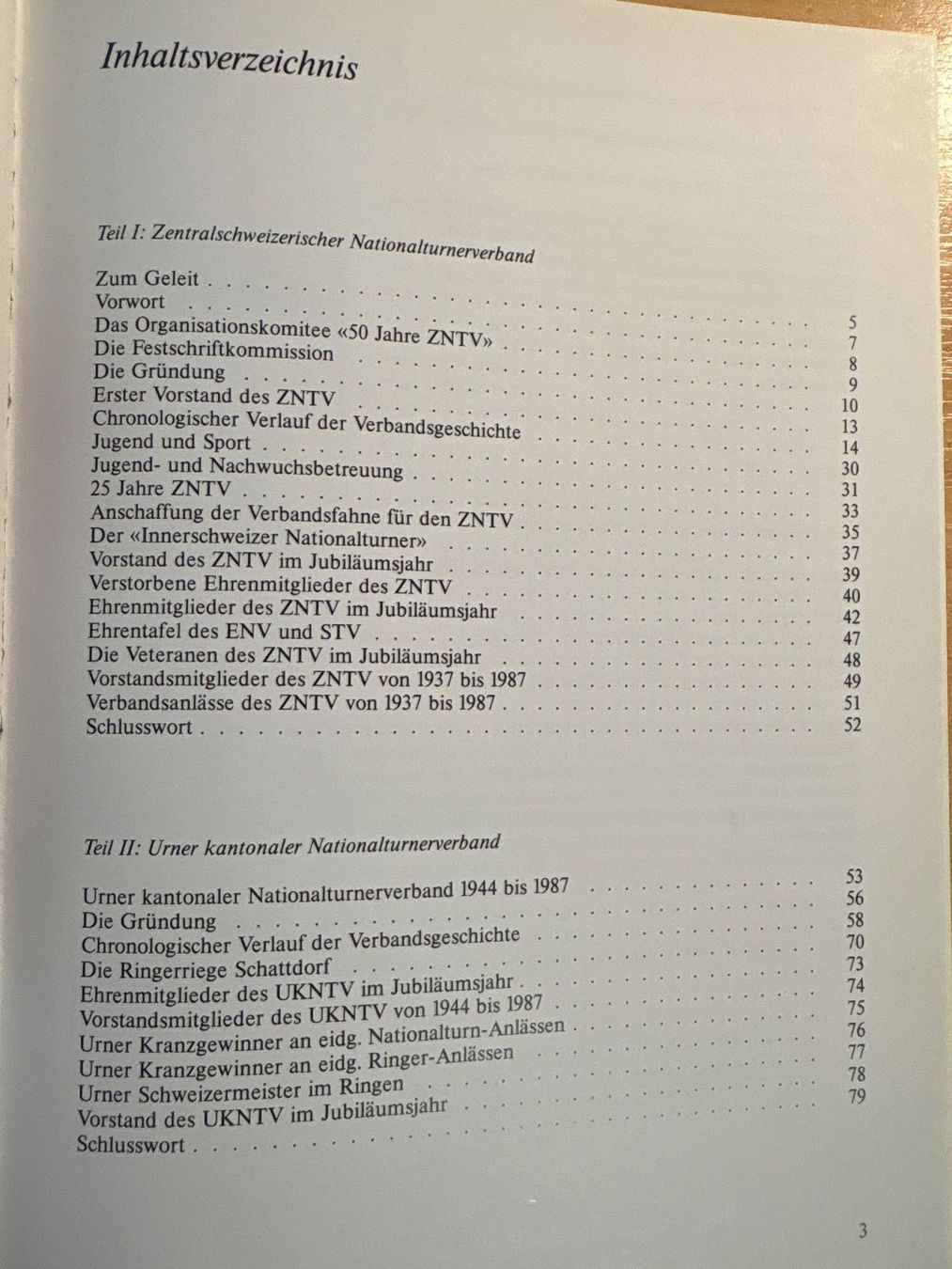 Inhaltsverzeichnis

Teil I: Zentralschweizerischer Nationalturnerverband

Zum Geleit 5
Vorwort 7
Das Organisationskomitee «50 Jahre ZNTV» 8
Die Festschriftkommission 9
Die Gründung 10
Erster Vorstand des ZNTV 13
Chronologischer Verlauf der Verbandsgeschichte 14
Jugend und Sport 30
Jugend- und Nachwuchsbetreuung 31
25 Jahre ZNTV 33
Anschaffung der Verbandsfahne für den ZNTV 35
Der «Innerschweizer Nationalturner» 37
Vorstand des ZNTV im Jubiläumsjahr 39
Verstorbene Ehrenmitglieder des ZNTV 40
Ehrenmitglieder des ZNTV im Jubiläumsjahr 42
Ehrentafel des ENV und STV 47
Die Veteranen des ZNTV im Jubiläumsjahr 48
Vorstandsmitglieder des ZNTV von 1937 bis 1987 49
Verbandsanlässe des ZNTV von 1937 bis 1987 51
Schlusswort 52

Teil II: Urner kantonaler Nationalturnerverband

Urner kantonaler Nationalturnerverband 1944 bis 1987 53
Die Gründung 56
Chronologischer Verlauf der Verbandsgeschichte 58
Die Ringerriege Schattdorf 70
Ehrenmitglieder des UKNTV im Jubiläumsjahr 73
Vorstandsmitglieder des UKNTV von 1944 bis 1987 74
Urner Kranzgewinner an eidg. Nationalturn-Anlässen 75
Urner Kranzgewinner an eidg. Ringer-Anlässen 76
Urner Schweizermeister im Ringen 77
Vorstand des UKNTV im Jubiläumsjahr 78
Schlusswort 79

3